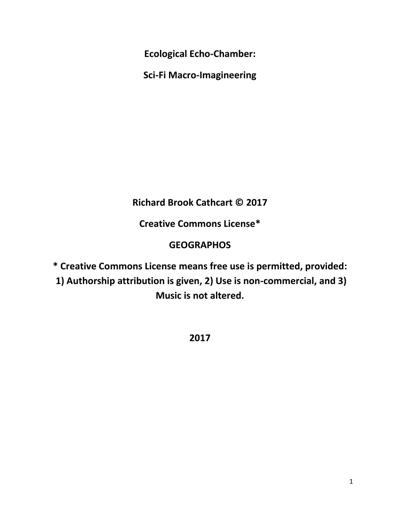 Ecological Echo-Chamber:

Sci-Fi Macro-Imagineering

Richard Brook Cathcart © 2017

Creative Commons License*

GEOGRAPHOS

* Creative Commons License means free use is permitted, provided: 1) Authorship attribution is given, 2) Use is non-commercial, and 3) Music is not altered.

2017

1